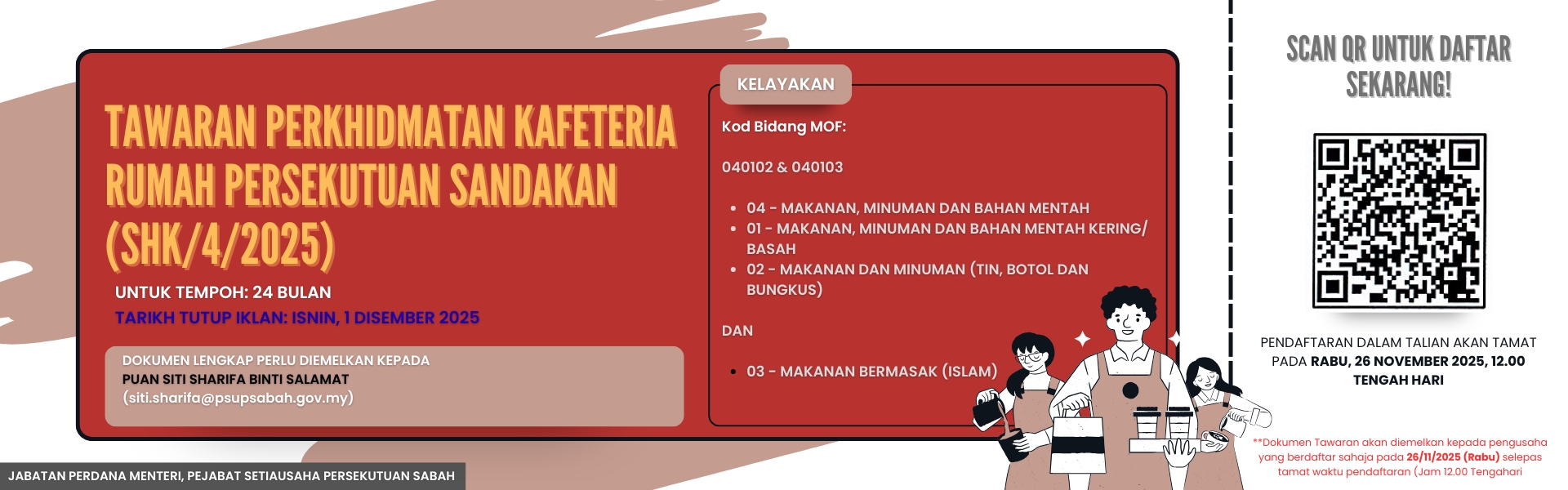 TAWARAN PERKHIDMATAN KAFETERIA RUMAH PERSEKUTUAN SANDAKAN (SHK/4/2025)

UNTUK TEMPOH: 24 BULAN

TARIKH TUTUP IKLAN: ISNIN, 1 DISEMBER 2025

DOKUMEN LENGKAP PERLU DIEMELKAN KEPADA
PUAN SITI SHARIFA BINTI SALAMAT
(siti.sharifa@psupsabah.gov.my)

KELAYAKAN

Kod Bidang MOF:

040102 & 040103

• 04 - MAKANAN, MINUMAN DAN BAHAN MENTAH
• 01 - MAKANAN, MINUMAN DAN BAHAN MENTAH KERING/ BASAH
• 02 - MAKANAN DAN MINUMAN (TIN, BOTOL DAN BUNGKUS)

DAN

• 03 - MAKANAN BERMASAK (ISLAM)

SCAN QR UNTUK DAFTAR SEKARANG!

PENDAFTARAN DALAM TALIAN AKAN TAMAT PADA RABU, 26 NOVEMBER 2025, 12.00 TENGAH HARI

**Dokumen Tawaran akan diemelkan kepada pengusaha yang berdaftar sahaja pada 26/11/2025 (Rabu) selepas tamat waktu pendaftaran (Jam 12.00 Tengahari

JABATAN PERDANA MENTERI, PEJABAT SETIAUSAHA PERSEKUTUAN SABAH